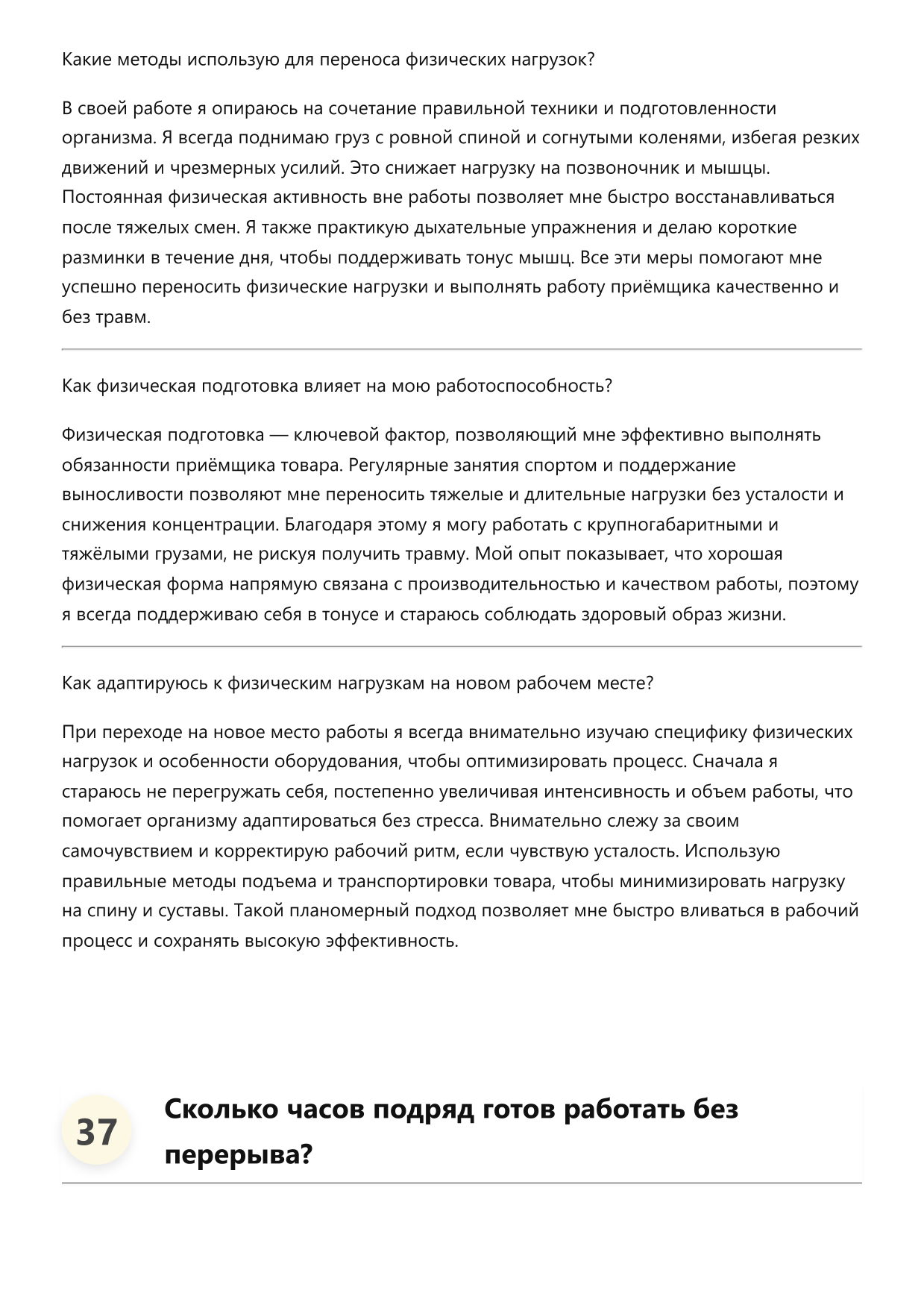 Какие методы использую для переноса физических нагрузок?

В своей работе я опираюсь на сочетание правильной техники и подготовленности организма. Я всегда поднимаю груз с ровной спиной и согнутыми коленями, избегая резких движений и чрезмерных усилий. Это снижает нагрузку на позвоночник и мышцы. Постоянная физическая активность вне работы позволяет мне быстро восстанавливаться после тяжелых смен. Я также практикую дыхательные упражнения и делаю короткие разминки в течение дня, чтобы поддерживать тонус мышц. Все эти меры помогают мне успешно переносить физические нагрузки и выполнять работу приёмщика качественно и без травм.

Как физическая подготовка влияет на мою работоспособность?

Физическая подготовка — ключевой фактор, позволяющий мне эффективно выполнять обязанности приёмщика товара. Регулярные занятия спортом и поддержание выносливости позволяют мне переносить тяжелые и длительные нагрузки без усталости и снижения концентрации. Благодаря этому я могу работать с крупногабаритными и тяжёлыми грузами, не рискуя получить травму. Мой опыт показывает, что хорошая физическая форма напрямую связана с производительностью и качеством работы, поэтому я всегда поддерживаю себя в тонусе и стараюсь соблюдать здоровый образ жизни.

Как адаптируюсь к физическим нагрузкам на новом рабочем месте?

При переходе на новое место работы я всегда внимательно изучаю специфику физических нагрузок и особенности оборудования, чтобы оптимизировать процесс. Сначала я стараюсь не перегружать себя, постепенно увеличивая интенсивность и объем работы, что помогает организму адаптироваться без стресса. Внимательно слежу за своим самочувствием и корректирую рабочий ритм, если чувствую усталость. Использую правильные методы подъема и транспортировки товара, чтобы минимизировать нагрузку на спину и суставы. Такой планомерный подход позволяет мне быстро вливаться в рабочий процесс и сохранять высокую эффективность.

37

Сколько часов подряд готов работать без перерыва?